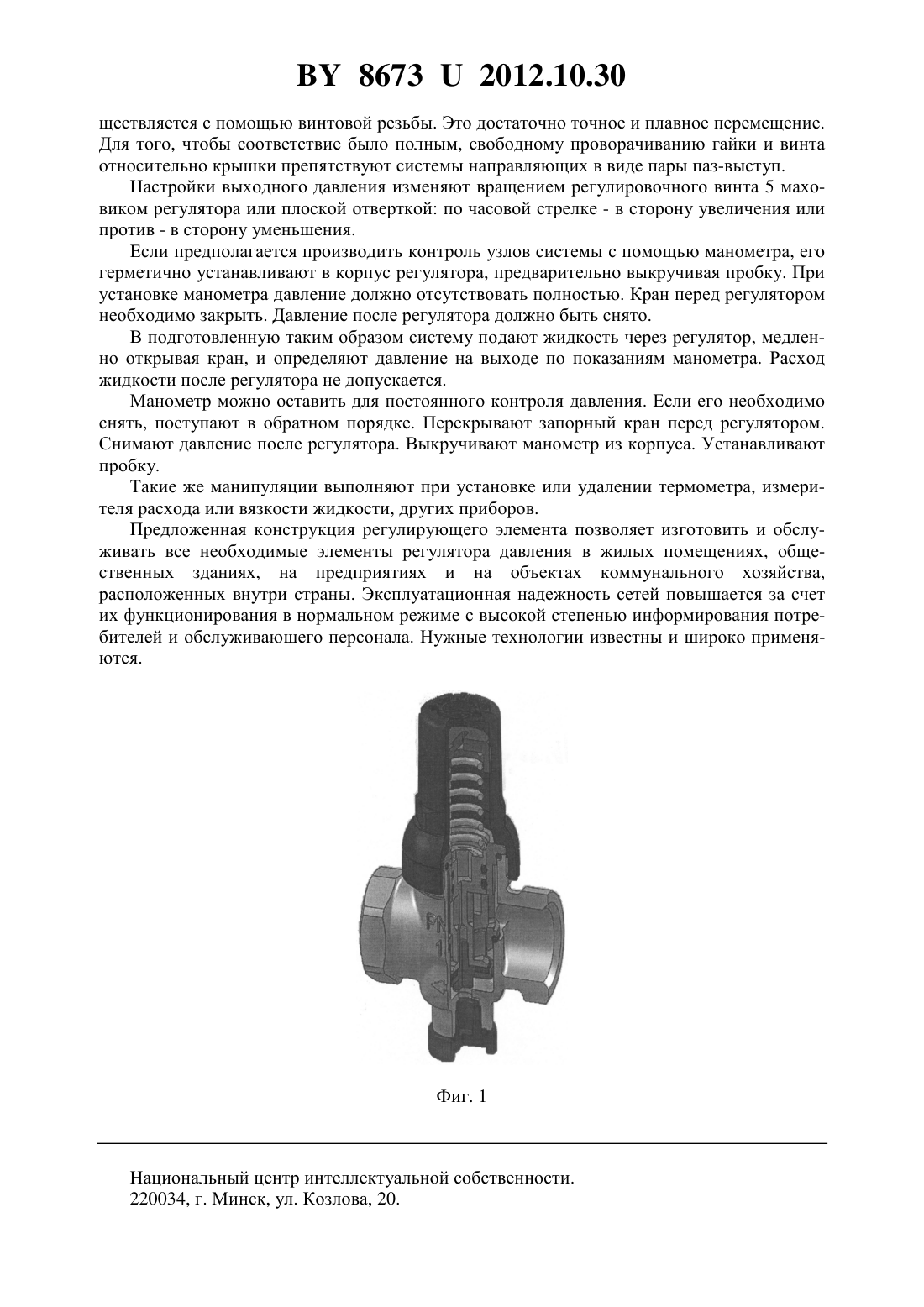 BY 8673 U 2012.10.30

ществляется с помощью винтовой резьбы. Это достаточно точное и плавное перемещение. Для того, чтобы соответствие было полным, свободному проворачиванию гайки и винта относительно крышки препятствуют системы направляющих в виде пары паз-выступ.

Настройки выходного давления изменяют вращением регулировочного винта 5 маховиком регулятора или плоской отверткой: по часовой стрелке - в сторону увеличения или против - в сторону уменьшения.

Если предполагается производить контроль узлов системы с помощью манометра, его герметично устанавливают в корпус регулятора, предварительно выкручивая пробку. При установке манометра давление должно отсутствовать полностью. Кран перед регулятором необходимо закрыть. Давление после регулятора должно быть снято.

В подготовленную таким образом систему подают жидкость через регулятор, медленно открывая кран, и определяют давление на выходе по показаниям манометра. Расход жидкости после регулятора не допускается.

Манометр можно оставить для постоянного контроля давления. Если его необходимо снять, поступают в обратном порядке. Перекрывают запорный кран перед регулятором. Снимают давление после регулятора. Выкручивают манометр из корпуса. Устанавливают пробку.

Такие же манипуляции выполняют при установке или удалении термометра, измерителя расхода или вязкости жидкости, других приборов.

Предложенная конструкция регулирующего элемента позволяет изготовить и обслуживать все необходимые элементы регулятора давления в жилых помещениях, общественных зданиях, на предприятиях и на объектах коммунального хозяйства, расположенных внутри страны. Эксплуатационная надежность сетей повышается за счет их функционирования в нормальном режиме с высокой степенью информирования потребителей и обслуживающего персонала. Нужные технологии известны и широко применяются.

Фиг. 1

Национальный центр интеллектуальной собственности.
220034, г. Минск, ул. Козлова, 20.